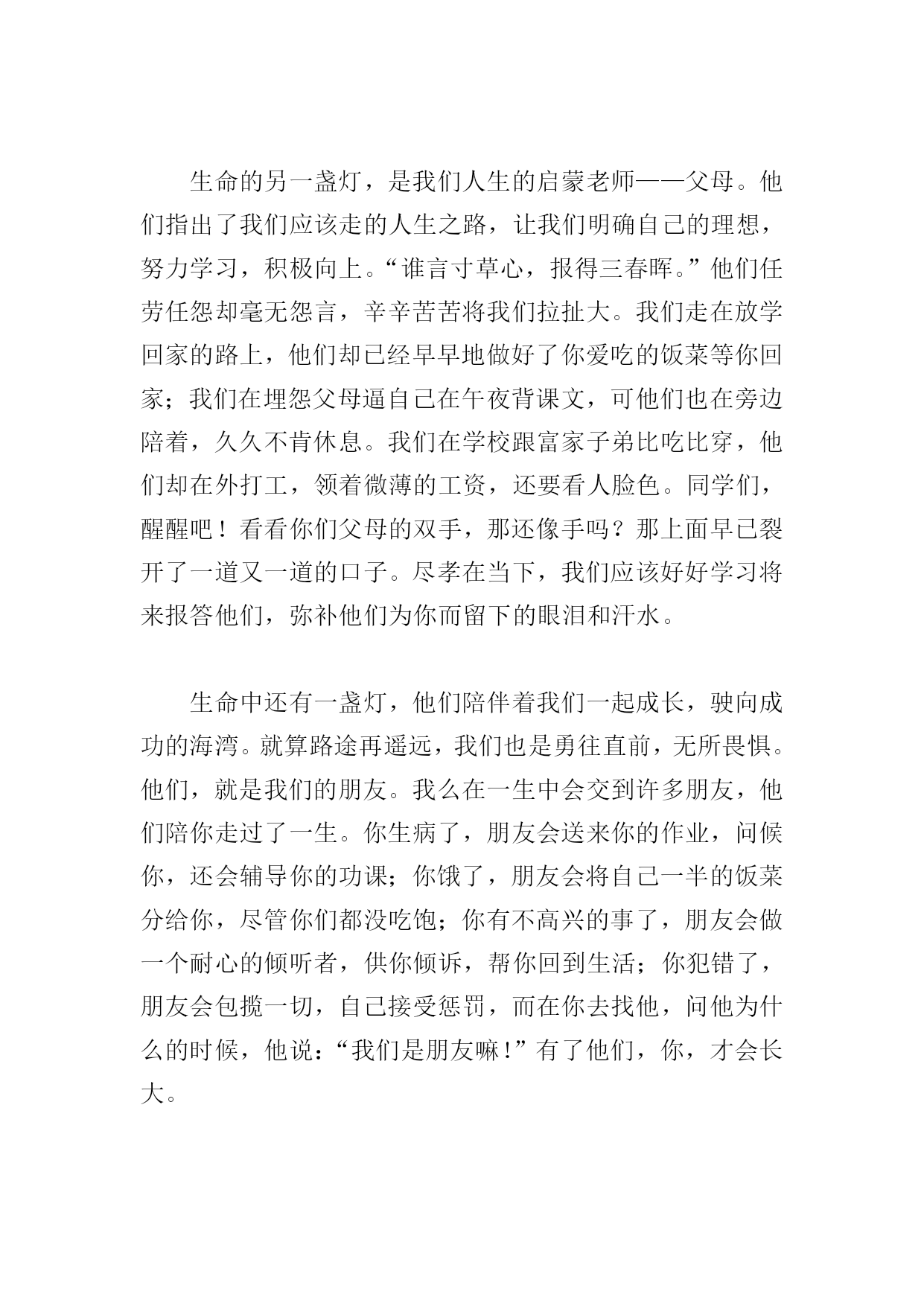 生命的另一盏灯，是我们人生的启蒙老师——父母。他们指出了我们应该走的人生之路，让我们明确自己的理想，努力学习，积极向上。“谁言寸草心，报得三春晖。”他们任劳任怨却毫无怨言，辛辛苦苦将我们拉扯大。我们走在放学回家的路上，他们却已经早早地做好了你爱吃的饭菜等你回家；我们在埋怨父母逼自己在午夜背课文，可他们也在旁边陪着，久久不肯休息。我们在学校跟富家子弟比吃比穿，他们却在外打工，领着微薄的工资，还要看人脸色。同学们，醒醒吧！看看你们父母的双手，那还像手吗？那上面早已裂开了一道又一道的口子。尽孝在当下，我们应该好好学习将来报答他们，弥补他们为你而留下的眼泪和汗水。

生命中还有一盏灯，他们陪伴着我们一起成长，驶向成功的海湾。就算路途再遥远，我们也是勇往直前，无所畏惧。他们，就是我们的朋友。我么在一生中会交到许多朋友，他们陪你走过了一生。你生病了，朋友会送来你的作业，问候你，还会辅导你的功课；你饿了，朋友会将自己一半的饭菜分给你，尽管你们都没吃饱；你有不高兴的事了，朋友会做一个耐心的倾听者，供你倾诉，帮你回到生活；你犯错了，朋友会包揽一切，自己接受惩罚，而在你去找他，问他为什么的时候，他说：“我们是朋友嘛！”有了他们，你，才会长大。